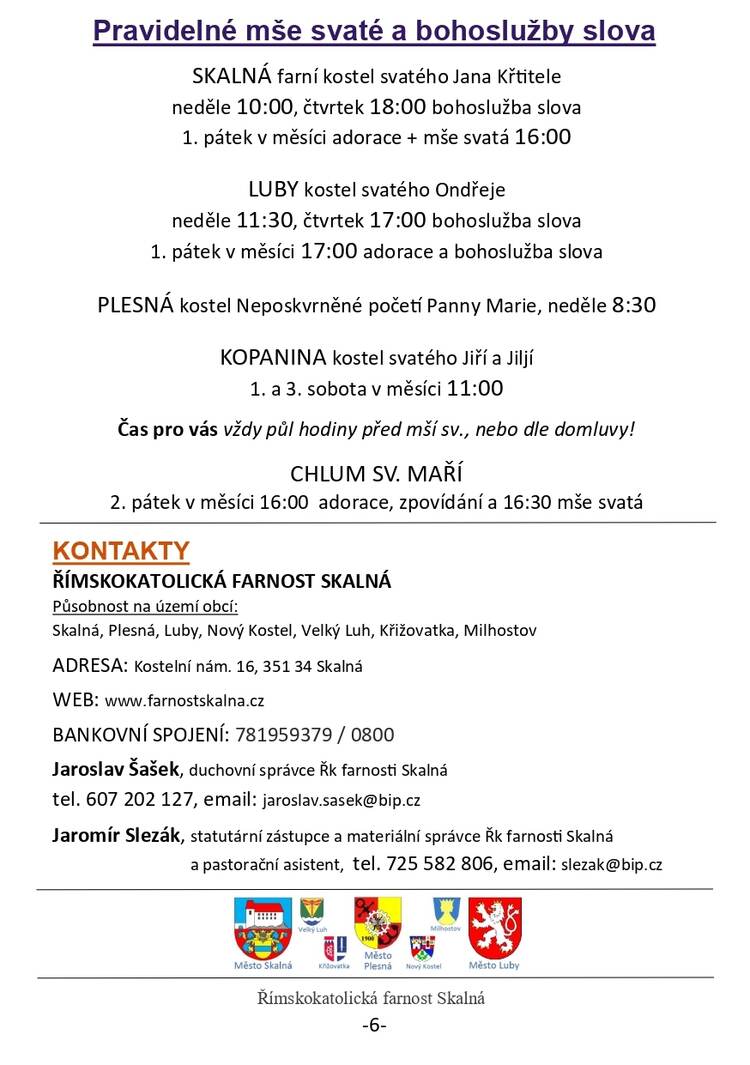 Pravidelné mše svaté a bohoslužby slova

SKALNÁ farní kostel svatého Jana Křtitele
neděle 10:00, čtvrtek 18:00 bohoslužba slova
1. pátek v měsíci adorace + mše svatá 16:00

LUBY kostel svatého Ondřeje
neděle 11:30, čtvrtek 17:00 bohoslužba slova
1. pátek v měsíci 17:00 adorace a bohoslužba slova

PLESNÁ kostel Neposkvrněné početí Panny Marie, neděle 8:30

KOPANINA kostel svatého Jiří a Jiljí
1. a 3. sobota v měsíci 11:00

Čas pro vás vždy půl hodiny před mší sv., nebo dle domluvy!

CHLUM SV. MAŘÍ
2. pátek v měsíci 16:00 adorace, zpovídání a 16:30 mše svatá

KONTAKTY
ŘÍMSKOKATOLICKÁ FARNOST SKALNÁ
Působnost na území obcí:
Skalná, Plesná, Luby, Nový Kostel, Velký Luh, Křižovatka, Milhostov

ADRESA: Kostelní nám. 16, 351 34 Skalná

WEB: www.farnostskalna.cz

BANKOVNÍ SPOJENÍ: 781959379 / 0800

Jaroslav Šašek, duchovní správce Řk farnosti Skalná
tel. 607 202 127, email: jaroslav.sasek@bip.cz

Jaromír Slezák, statutární zástupce a materiální správce Řk farnosti Skalná a pastorační asistent, tel. 725 582 806, email: slezak@bip.cz

Město Skalná Velký Luh Křižovatka 1900 Město Plesná Milhostov Nový Kostel Město Luby

Římskokatolická farnost Skalná
-6-